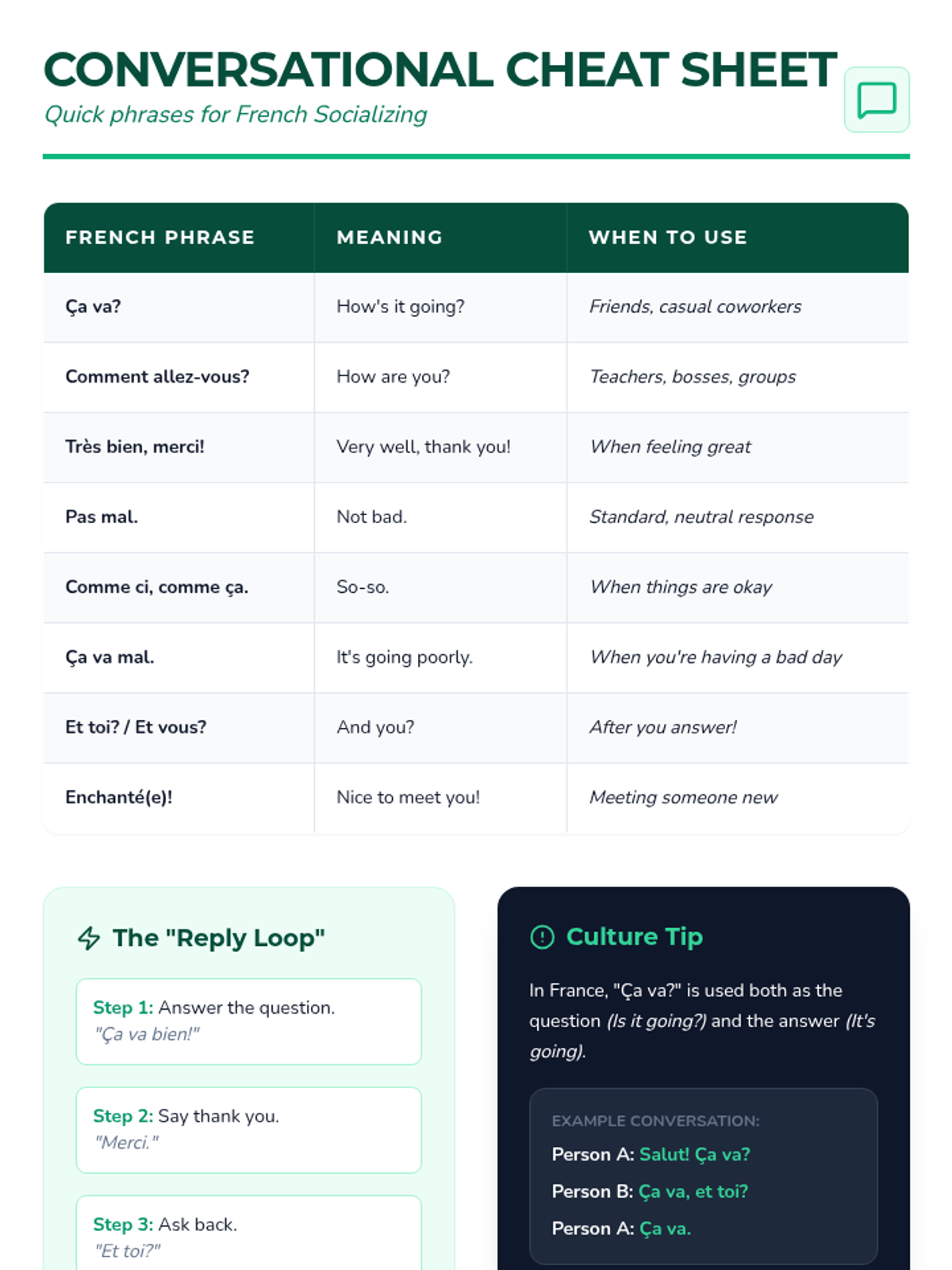 CONVERSATIONAL CHEAT SHEET
Quick phrases for French Socializing

| FRENCH PHRASE | MEANING | WHEN TO USE |
|---|---|---|
| Ça va? | How's it going? | Friends, casual coworkers |
| Comment allez-vous? | How are you? | Teachers, bosses, groups |
| Très bien, merci! | Very well, thank you! | When feeling great |
| Pas mal. | Not bad. | Standard, neutral response |
| Comme ci, comme ça. | So-so. | When things are okay |
| Ça va mal. | It's going poorly. | When you're having a bad day |
| Et toi? / Et vous? | And you? | After you answer! |
| Enchanté(e)! | Nice to meet you! | Meeting someone new |

The "Reply Loop"

Step 1: Answer the question.
"Ça va bien!"

Step 2: Say thank you.
"Merci."

Step 3: Ask back.
"Et toi?"

Culture Tip

In France, "Ça va?" is used both as the question (Is it going?) and the answer (It's going).

EXAMPLE CONVERSATION:
Person A: Salut! Ça va?
Person B: Ça va, et toi?
Person A: Ça va.